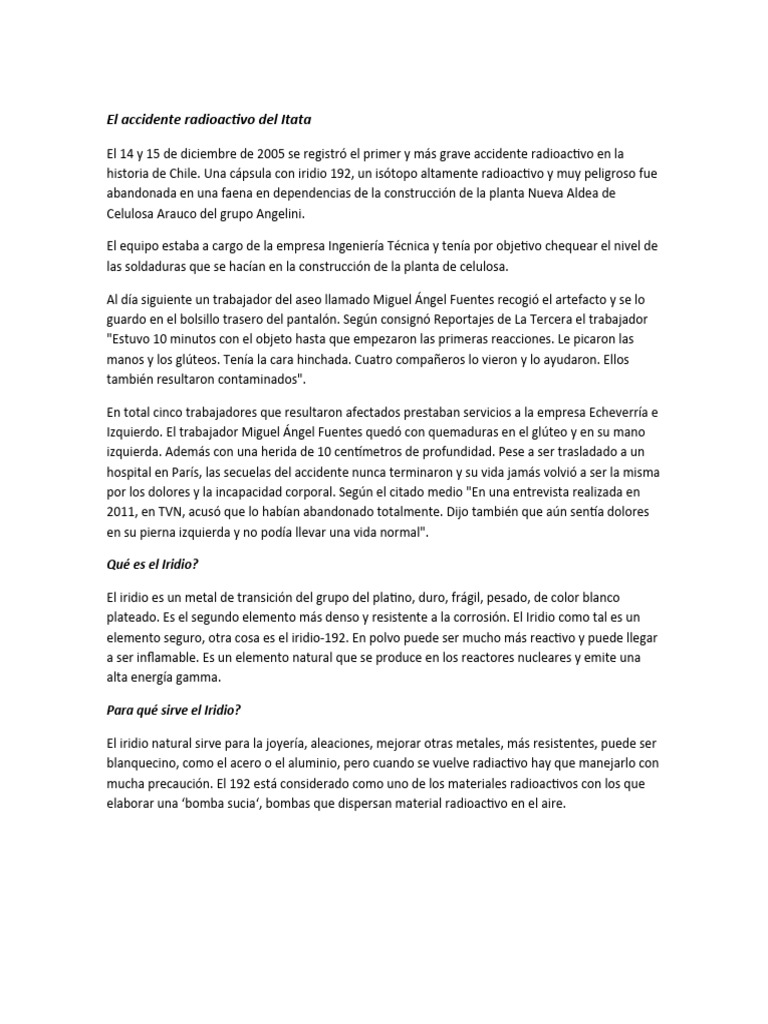 El accidente radioactivo del Itata

El 14 y 15 de diciembre de 2005 se registró el primer y más grave accidente radioactivo en la historia de Chile. Una cápsula con iridio 192, un isótopo altamente radioactivo y muy peligroso fue abandonada en una faena en dependencias de la construcción de la planta Nueva Aldea de Celulosa Arauco del grupo Angelini.

El equipo estaba a cargo de la empresa Ingeniería Técnica y tenía por objetivo chequear el nivel de las soldaduras que se hacían en la construcción de la planta de celulosa.

Al día siguiente un trabajador del aseo llamado Miguel Ángel Fuentes recogió el artefacto y se lo guardo en el bolsillo trasero del pantalón. Según consignó Reportajes de La Tercera el trabajador "Estuvo 10 minutos con el objeto hasta que empezaron las primeras reacciones. Le picaron las manos y los glúteos. Tenía la cara hinchada. Cuatro compañeros lo vieron y lo ayudaron. Ellos también resultaron contaminados".

En total cinco trabajadores que resultaron afectados prestaban servicios a la empresa Echeverría e Izquierdo. El trabajador Miguel Ángel Fuentes quedó con quemaduras en el glúteo y en su mano izquierda. Además con una herida de 10 centímetros de profundidad. Pese a ser trasladado a un hospital en París, las secuelas del accidente nunca terminaron y su vida jamás volvió a ser la misma por los dolores y la incapacidad corporal. Según el citado medio "En una entrevista realizada en 2011, en TVN, acusó que lo habían abandonado totalmente. Dijo también que aún sentía dolores en su pierna izquierda y no podía llevar una vida normal".

Qué es el Iridio?

El iridio es un metal de transición del grupo del platino, duro, frágil, pesado, de color blanco plateado. Es el segundo elemento más denso y resistente a la corrosión. El Iridio como tal es un elemento seguro, otra cosa es el iridio-192. En polvo puede ser mucho más reactivo y puede llegar a ser inflamable. Es un elemento natural que se produce en los reactores nucleares y emite una alta energía gamma.

Para qué sirve el Iridio?

El iridio natural sirve para la joyería, aleaciones, mejorar otras metales, más resistentes, puede ser blanquecino, como el acero o el aluminio, pero cuando se vuelve radiactivo hay que manejarlo con mucha precaución. El 192 está considerado como uno de los materiales radioactivos con los que elaborar una 'bomba sucia', bombas que dispersan material radioactivo en el aire.